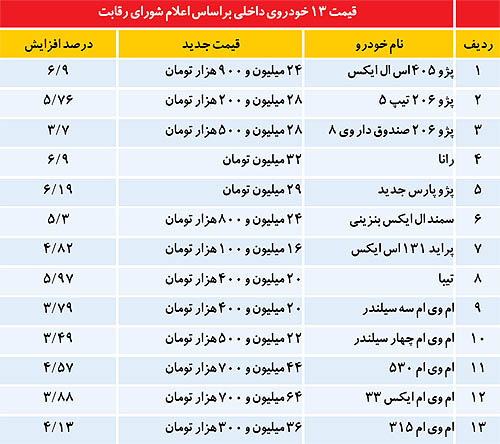 قیمت ۱۳ خودروی داخلی بر اساس اعلام شورای رقابت

| ردیف | نام خودرو | قیمت جدید | درصد افزایش |
|---|---|---|---|
| ۱ | پژو ۴۰۵ اس ال ایکس | ۲۴ میلیون و ۹۰۰ هزار تومان | ۶/۹ |
| ۲ | پژو ۲۰۶ تیپ ۵ | ۲۸ میلیون و ۲۰۰ هزار تومان | ۵/۷۶ |
| ۳ | پژو ۲۰۶ صندوق دار وی ۸ | ۲۸ میلیون و ۵۰۰ هزار تومان | ۳/۷ |
| ۴ | رانا | ۳۲ میلیون تومان | ۶/۹ |
| ۵ | پژو پارس جدید | ۲۹ میلیون تومان | ۶/۱۹ |
| ۶ | سمند ال ایکس بنزینی | ۲۴ میلیون و ۸۰۰ هزار تومان | ۵/۳ |
| ۷ | پراید ۱۳۱ اس ایکس | ۱۶ میلیون و ۱۰۰ هزار تومان | ۴/۸۲ |
| ۸ | تیبا | ۲۰ میلیون و ۴۰۰ هزار تومان | ۵/۹۷ |
| ۹ | ام وی ام سه سیلندر | ۲۰ میلیون و ۴۰۰ هزار تومان | ۳/۷۹ |
| ۱۰ | ام وی ام چهار سیلندر | ۲۲ میلیون و ۵۰۰ هزار تومان | ۳/۴۹ |
| ۱۱ | ام وی ام ۵۳۰ | ۴۴ میلیون و ۷۰۰ هزار تومان | ۴/۵۷ |
| ۱۲ | ام وی ام ایکس ۳۳ | ۶۴ میلیون و ۷۰۰ هزار تومان | ۳/۸۸ |
| ۱۳ | ام وی ام ۳۱۵ | ۳۶ میلیون و ۳۰۰ هزار تومان | ۴/۱۳ |